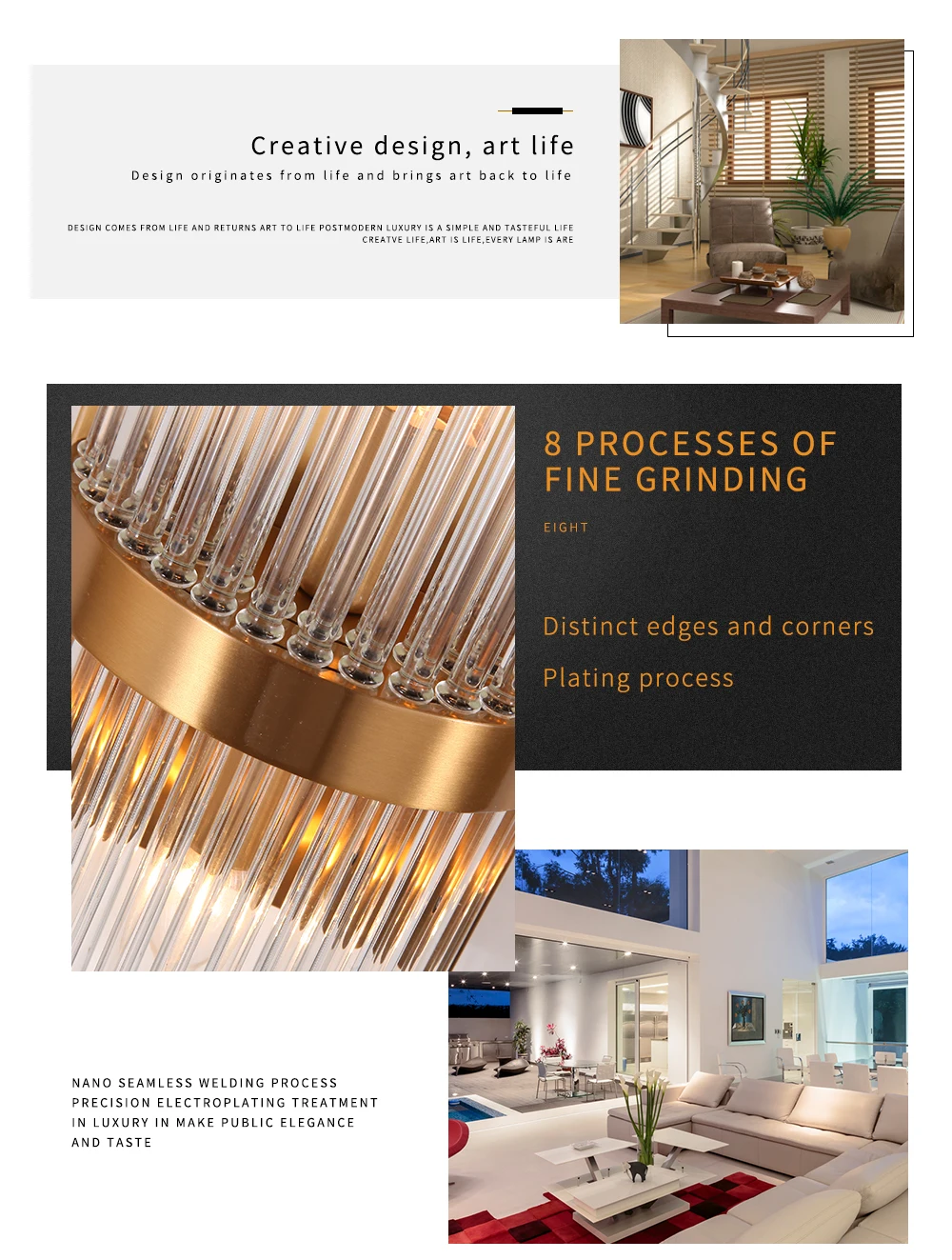 Creative design, art life

Design originates from life and brings art back to life

DESIGN COMES FROM LIFE AND RETURNS ART TO LIFE POSTMODERN LUXURY IS A SIMPLE AND TASTEFUL LIFE CREATVE LIFE,ART IS LIFE,EVERY LAMP IS ARE

8 PROCESSES OF FINE GRINDING

EIGHT

Distinct edges and corners

Plating process

NANO SEAMLESS WELDING PROCESS
PRECISION ELECTROPLATING TREATMENT
IN LUXURY IN MAKE PUBLIC ELEGANCE
AND TASTE